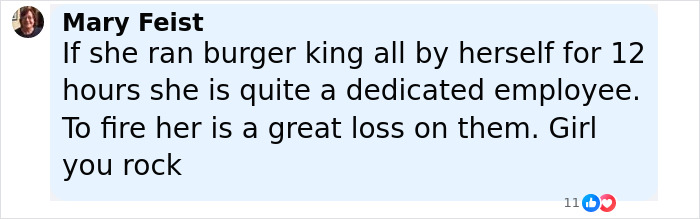 Mary Feist
If she ran burger king all by herself for 12 hours she is quite a dedicated employee. To fire her is a great loss on them. Girl you rock

11